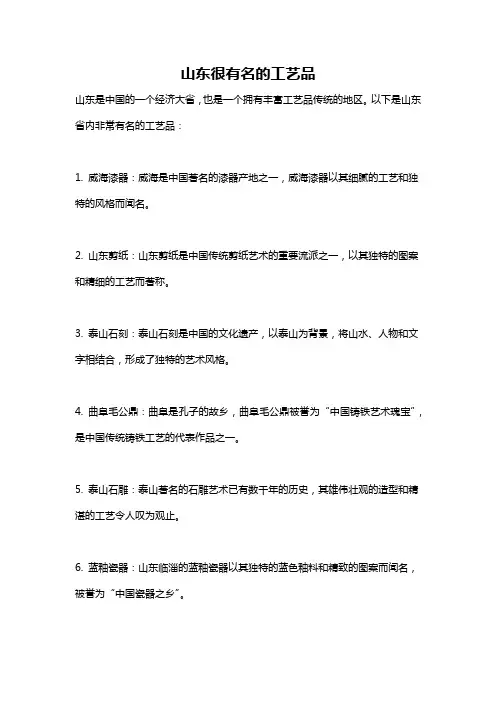 山东很有名的工艺品

山东是中国的一个经济大省，也是一个拥有丰富工艺品传统的地区。以下是山东省内非常有名的工艺品：

1. 威海漆器：威海是中国著名的漆器产地之一，威海漆器以其细腻的工艺和独特的风格而闻名。

2. 山东剪纸：山东剪纸是中国传统剪纸艺术的重要流派之一，以其独特的图案和精细的工艺而著称。

3. 泰山石刻：泰山石刻是中国的文化遗产，以泰山为背景，将山水、人物和文字相结合，形成了独特的艺术风格。

4. 曲阜毛公鼎：曲阜是孔子的故乡，曲阜毛公鼎被誉为“中国铸铁艺术瑰宝”，是中国传统铸铁工艺的代表作品之一。

5. 泰山石雕：泰山著名的石雕艺术已有数千年的历史，其雄伟壮观的造型和精湛的工艺令人叹为观止。

6. 蓝釉瓷器：山东临淄的蓝釉瓷器以其独特的蓝色釉料和精致的图案而闻名，被誉为“中国瓷器之乡”。